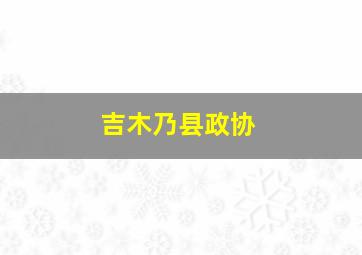 吉木乃县政协